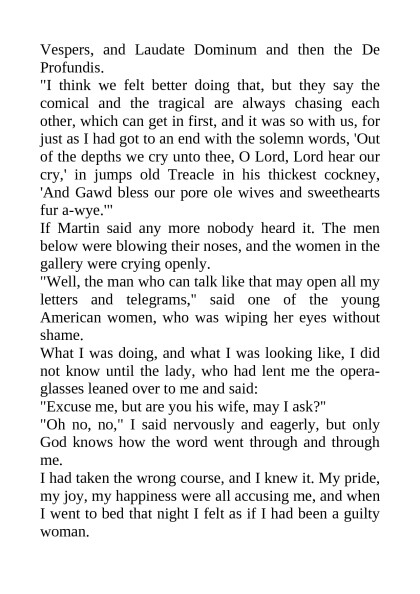 Vespers, and Laudate Dominum and then the De Profundis.

"I think we felt better doing that, but they say the comical and the tragical are always chasing each other, which can get in first, and it was so with us, for just as I had got to an end with the solemn words, 'Out of the depths we cry unto thee, O Lord, Lord hear our cry,' in jumps old Treacle in his thickest cockney, 'And Gawd bless our pore ole wives and sweethearts fur a-wye.'"

If Martin said any more nobody heard it. The men below were blowing their noses, and the women in the gallery were crying openly.

"Well, the man who can talk like that may open all my letters and telegrams," said one of the young American women, who was wiping her eyes without shame.

What I was doing, and what I was looking like, I did not know until the lady, who had lent me the opera-glasses leaned over to me and said:

"Excuse me, but are you his wife, may I ask?"

"Oh no, no," I said nervously and eagerly, but only God knows how the word went through and through me.

I had taken the wrong course, and I knew it. My pride, my joy, my happiness were all accusing me, and when I went to bed that night I felt as if I had been a guilty woman.